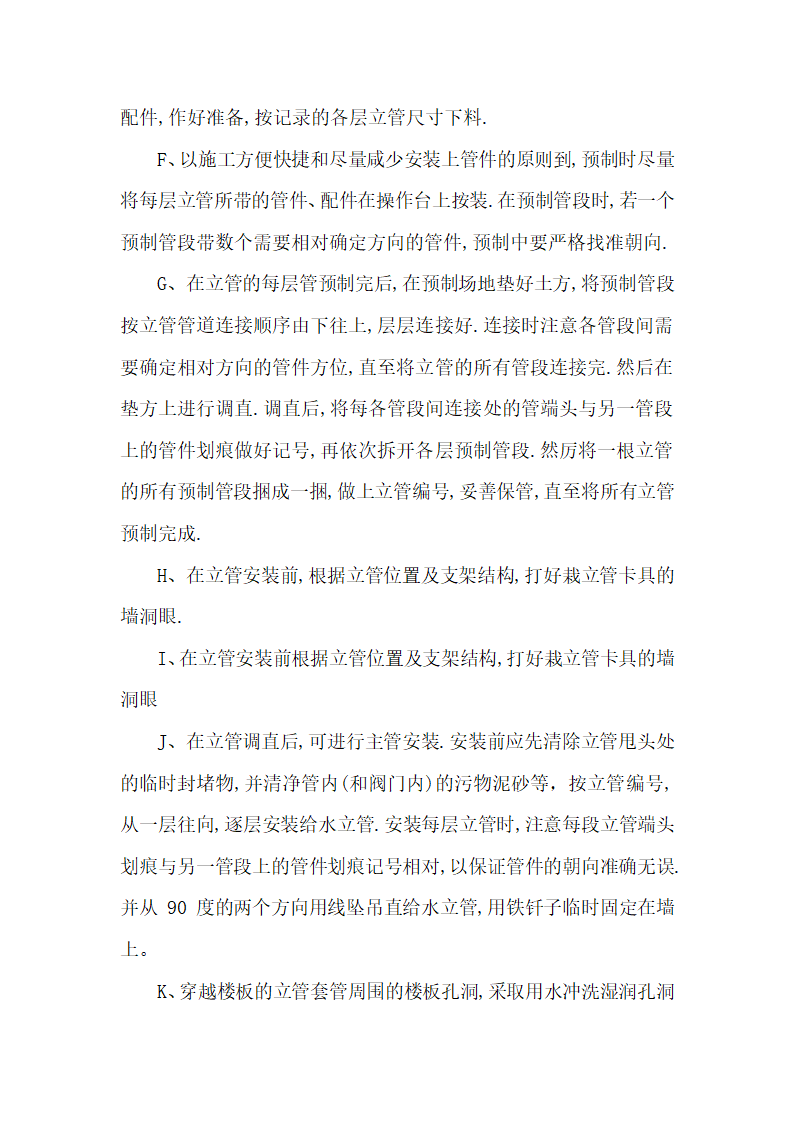 配件,作好准备,按记录的各层立管尺寸下料.

F、以施工方便快捷和尽量咸少安装上管件的原则到,预制时尽量将每层立管所带的管件、配件在操作台上按装.在预制管段时,若一个预制管段带数个需要相对确定方向的管件,预制中要严格找准朝向.

G、在立管的每层管预制完后,在预制场地垫好土方,将预制管段按立管管道连接顺序由下往上,层层连接好.连接时注意各管段间需要确定相对方向的管件方位,直至将立管的所有管段连接完.然后在垫方上进行调直.调直后,将每各管段间连接处的管端头与另一管段上的管件划痕做好记号,再依次拆开各层预制管段.然厉将一根立管的所有预制管段捆成一捆,做上立管编号,妥善保管,直至将所有立管预制完成.

H、在立管安装前,根据立管位置及支架结构,打好栽立管卡具的墙洞眼.

I、在立管安装前根据立管位置及支架结构,打好栽立管卡具的墙洞眼

J、在立管调直后,可进行主管安装.安装前应先清除立管甩头处的临时封堵物,并清净管内(和阀门内)的污物泥砂等,按立管编号,从一层往向,逐层安装给水立管.安装每层立管时,注意每段立管端头划痕与另一管段上的管件划痕记号相对,以保证管件的朝向准确无误.并从 90 度的两个方向用线坠吊直给水立管,用铁钎子临时固定在墙上。

K、穿越楼板的立管套管周围的楼板孔洞,采取用水冲洗湿润孔洞